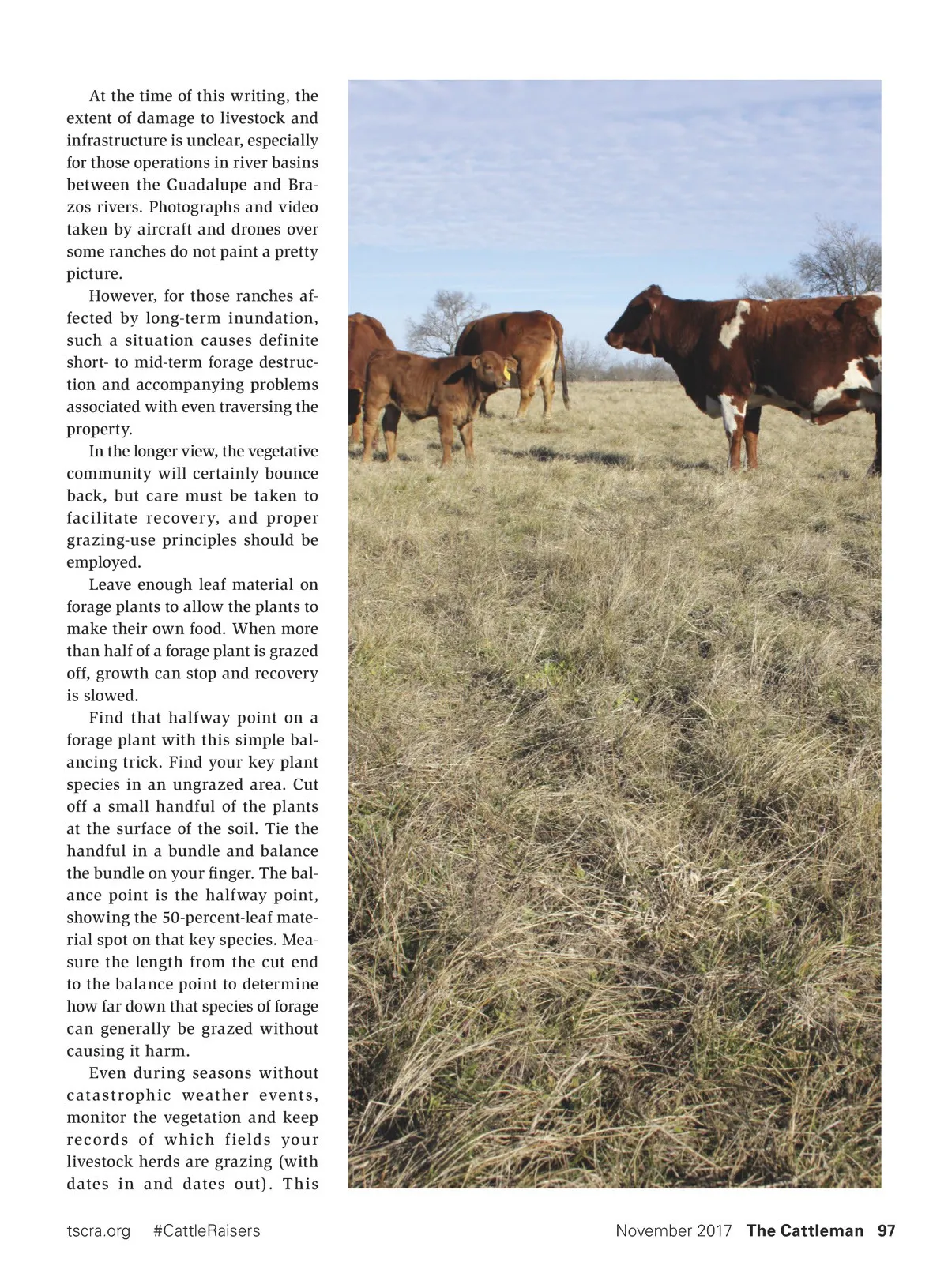 At the time of this writing, the extent of damage to livestock and infrastructure is unclear, especially for those operations in river basins between the Guadalupe and Brazos rivers. Photographs and video taken by aircraft and drones over some ranches do not paint a pretty picture.

However, for those ranches affected by long-term inundation, such a situation causes definite short- to mid-term forage destruction and accompanying problems associated with even traversing the property.

In the longer view, the vegetative community will certainly bounce back, but care must be taken to facilitate recovery, and proper grazing-use principles should be employed.

Leave enough leaf material on forage plants to allow the plants to make their own food. When more than half of a forage plant is grazed off, growth can stop and recovery is slowed.

Find that halfway point on a forage plant with this simple balancing trick. Find your key plant species in an ungrazed area. Cut off a small handful of the plants at the surface of the soil. Tie the handful in a bundle and balance the bundle on your finger. The balance point is the halfway point, showing the 50-percent-leaf material spot on that key species. Measure the length from the cut end to the balance point to determine how far down that species of forage can generally be grazed without causing it harm.

Even during seasons without catastrophic weather events, monitor the vegetation and keep records of which fields your livestock herds are grazing (with dates in and dates out). This

tscra.org #CattleRaisers November 2017 The Cattleman 97